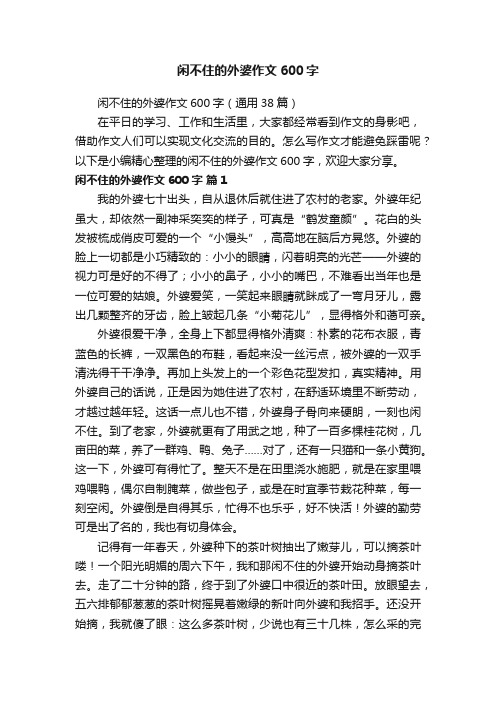 闲不住的外婆作文 600 字

闲不住的外婆作文 600 字（通用 38 篇）

在平日的学习、工作和生活里，大家都经常看到作文的身影吧，借助作文人们可以实现文化交流的目的。怎么写作文才能避免踩雷呢？以下是小编精心整理的闲不住的外婆作文 600 字，欢迎大家分享。

闲不住的外婆作文 600 字 篇 1

我的外婆七十出头，自从退休后就住进了农村的老家。外婆年纪虽大，却依然一副神采奕奕的样子，可真是“鹤发童颜”。花白的头发被梳成俏皮可爱的一个“小馒头”，高高地在脑后方晃悠。外婆的脸上一切都是小巧精致的：小小的眼睛，闪着明亮的光芒——外婆的视力可是好的不得了；小小的鼻子，小小的嘴巴，不难看出当年也是一位可爱的姑娘。外婆爱笑，一笑起来眼睛就眯成了一弯月牙儿，露出几颗整齐的牙齿，脸上皱起几条“小菊花儿”，显得格外和蔼可亲。

外婆很爱干净，全身上下都显得格外清爽：朴素的花布衣服，青蓝色的长裤，一双黑色的布鞋，看起来没一丝污点，被外婆的一双手清洗得干干净净。再加上头发上的一个彩色花型发扣，真实精神。用外婆自己的话说，正是因为她住进了农村，在舒适环境里不断劳动，才越过越年轻。这话一点儿也不错，外婆身子骨向来硬朗，一刻也闲不住。到了老家，外婆就更有了用武之地，种了一百多棵桂花树，几亩田的菜，养了一群鸡、鸭、兔子……对了，还有一只猫和一条小黄狗。这一下，外婆可有得忙了。整天不是在田里浇水施肥，就是在家里喂鸡喂鸭，偶尔自制腌菜，做些包子，或是在时宜季节栽花种菜，每一刻空闲。外婆倒是自得其乐，忙得不也乐乎，好不快活！外婆的勤劳可是出了名的，我也有切身体会。

记得有一年春天，外婆种下的茶叶树抽出了嫩芽儿，可以摘茶叶喽！一个阳光明媚的周六下午，我和那闲不住的外婆开始动身摘茶叶去。走了二十分钟的路，终于到了外婆口中很近的茶叶田。放眼望去，五六排郁郁葱葱的茶叶树摇晃着嫩绿的新叶向外婆和我招手。还没开始摘，我就傻了眼：这么多茶叶树，少说也有三十几株，怎么采的完